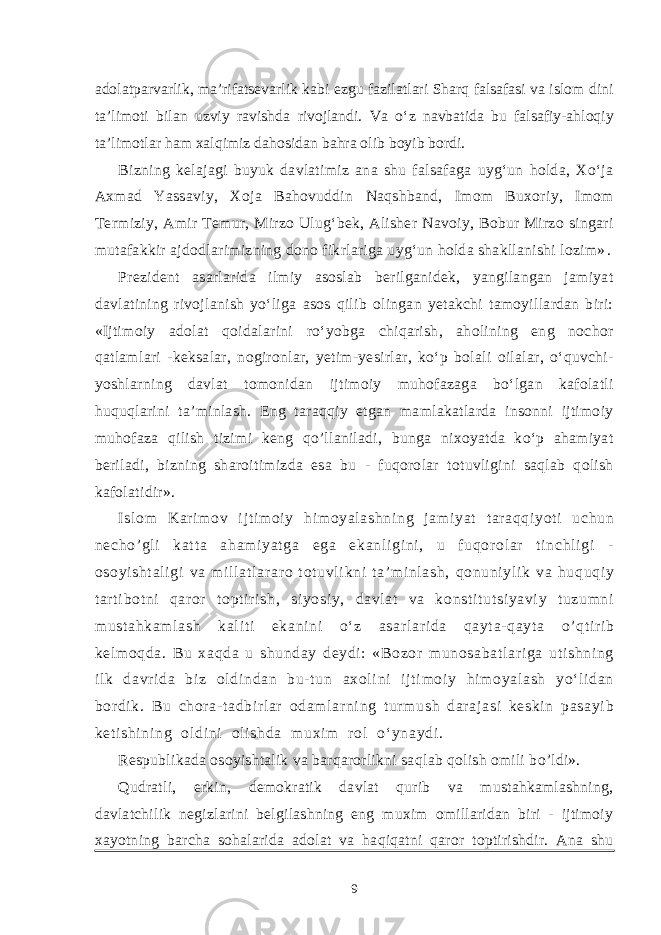 adolatparvarlik, ma’rifatsevarlik kabi ezgu fazilatlari Sharq falsafasi va islom dini ta’limoti bilan uzviy ravishda rivojlandi. Va o‘z navbatida bu falsafiy-ahloqiy ta’limotlar ham xalqimiz dahosidan bahra olib boyib bordi.

Bizning kelajagi buyuk davlatimiz ana shu falsafaga uyg‘un holda, Xo‘ja Axmad Yassaviy, Xoja Bahovuddin Naqshband, Imom Buxoriy, Imom Termiziy, Amir Temur, Mirzo Ulug‘bek, Alisher Navoiy, Bobur Mirzo singari mutafakkir ajdodlarimizning dono fikrlariga uyg‘un holda shakllanishi lozim».

Prezident asarlarida ilmiy asoslab berilganidek, yangilangan jamiyat davlatining rivojlanish yo‘liga asos qilib olingan yetakchi tamoyillardan biri: «Ijtimoiy adolat qoidalarini ro‘yobga chiqarish, aholining eng nochor qatlamlari -keksalar, nogironlar, yetim-yesirlar, ko‘p bolali oilalar, o‘quvchi-yoshlarning davlat tomonidan ijtimoiy muhofazaga bo‘lgan kafolatli huquqlarini ta’minlash. Eng taraqqiy etgan mamlakatlarda insonni ijtimoiy muhofaza qilish tizimi keng qo’llaniladi, bunga nixoyatda ko‘p ahamiyat beriladi, bizning sharoitimizda esa bu - fuqorolar totuvligini saqlab qolish kafolatidir».

Islom Karimov ijtimoiy himoyalashning jamiyat taraqqiyoti uchun necho’gli katta ahamiyatga ega ekanligini, u fuqorolar tinchligi - osoyishtaligi va millatlararo totuvlikni ta’minlash, qonuniylik va huquqiy tartibotni qaror toptirish, siyosiy, davlat va konstitutsiyaviy tuzumni mustahkamlash kaliti ekanini o‘z asarlarida qayta-qayta o’qtirib kelmoqda. Bu xaqda u shunday deydi: «Bozor munosabatlariga utishning ilk davrida biz oldindan bu-tun axolini ijtimoiy himoyalash yo‘lidan bordik. Bu chora-tadbirlar odamlarning turmush darajasi keskin pasayib ketishining oldini olishda muxim rol o‘ynaydi.

Respublikada osoyishtalik va barqarorlikni saqlab qolish omili bo’ldi».

Qudratli, erkin, demokratik davlat qurib va mustahkamlashning, davlatchilik negizlarini belgilashning eng muxim omillaridan biri - ijtimoiy xayotning barcha sohalarida adolat va haqiqatni qaror toptirishdir. Ana shu

9